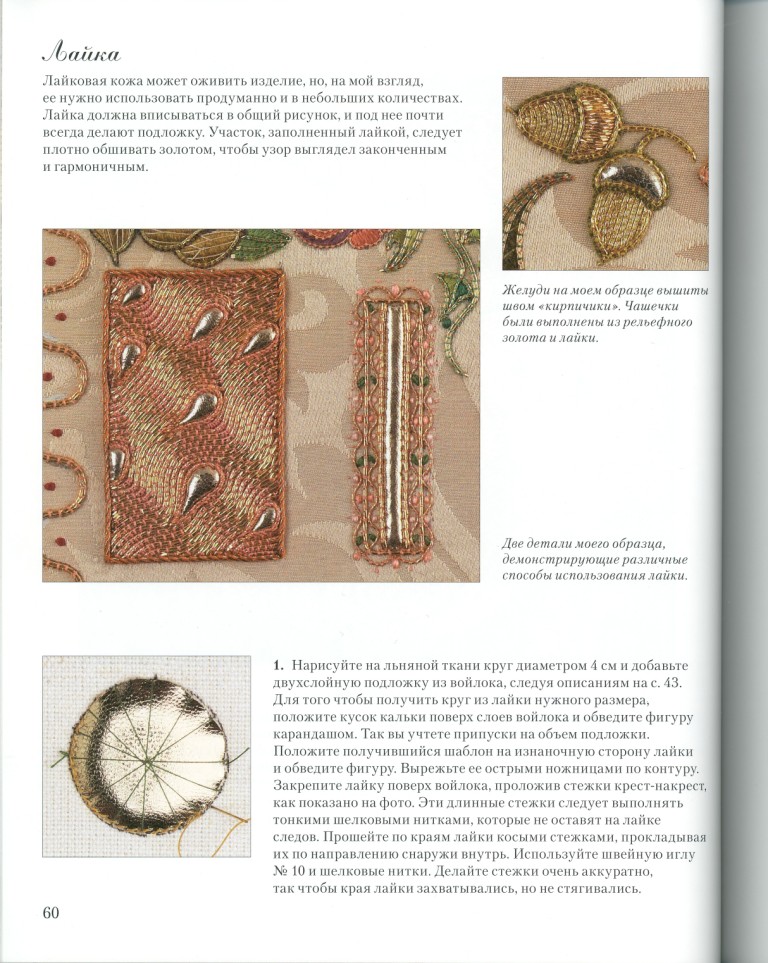 Лайка

Лайковая кожа может оживить изделие, но, на мой взгляд, ее нужно использовать продуманно и в небольших количествах. Лайка должна вписываться в общий рисунок, и под нее почти всегда делают подложку. Участок, заполненный лайкой, следует плотно обшивать золотом, чтобы узор выглядел законченным и гармоничным.

Желуди на моем образце вышиты швом «кирпичики». Чашечки были выполнены из рельефного золота и лайки.

Две детали моего образца, демонстрирующие различные способы использования лайки.

1. Нарисуйте на льняной ткани круг диаметром 4 см и добавьте двухслойную подложку из войлока, следуя описаниям на с. 43. Для того чтобы получить круг из лайки нужного размера, положите кусок кальки поверх слоев войлока и обведите фигуру карандашом. Так вы учтете припуски на объем подложки. Положите получившийся шаблон на изнаночную сторону лайки и обведите фигуру. Вырежьте ее острыми ножницами по контуру. Закрепите лайку поверх войлока, проложив стежки крест-накрест, как показано на фото. Эти длинные стежки следует выполнять тонкими шелковыми нитками, которые не оставят на лайке следов. Прошейте по краям лайки косыми стежками, прокладывая их по направлению снаружи внутрь. Используйте швейную иглу № 10 и шелковые нитки. Делайте стежки очень аккуратно, так чтобы края лайки захватывались, но не стягивались.

60